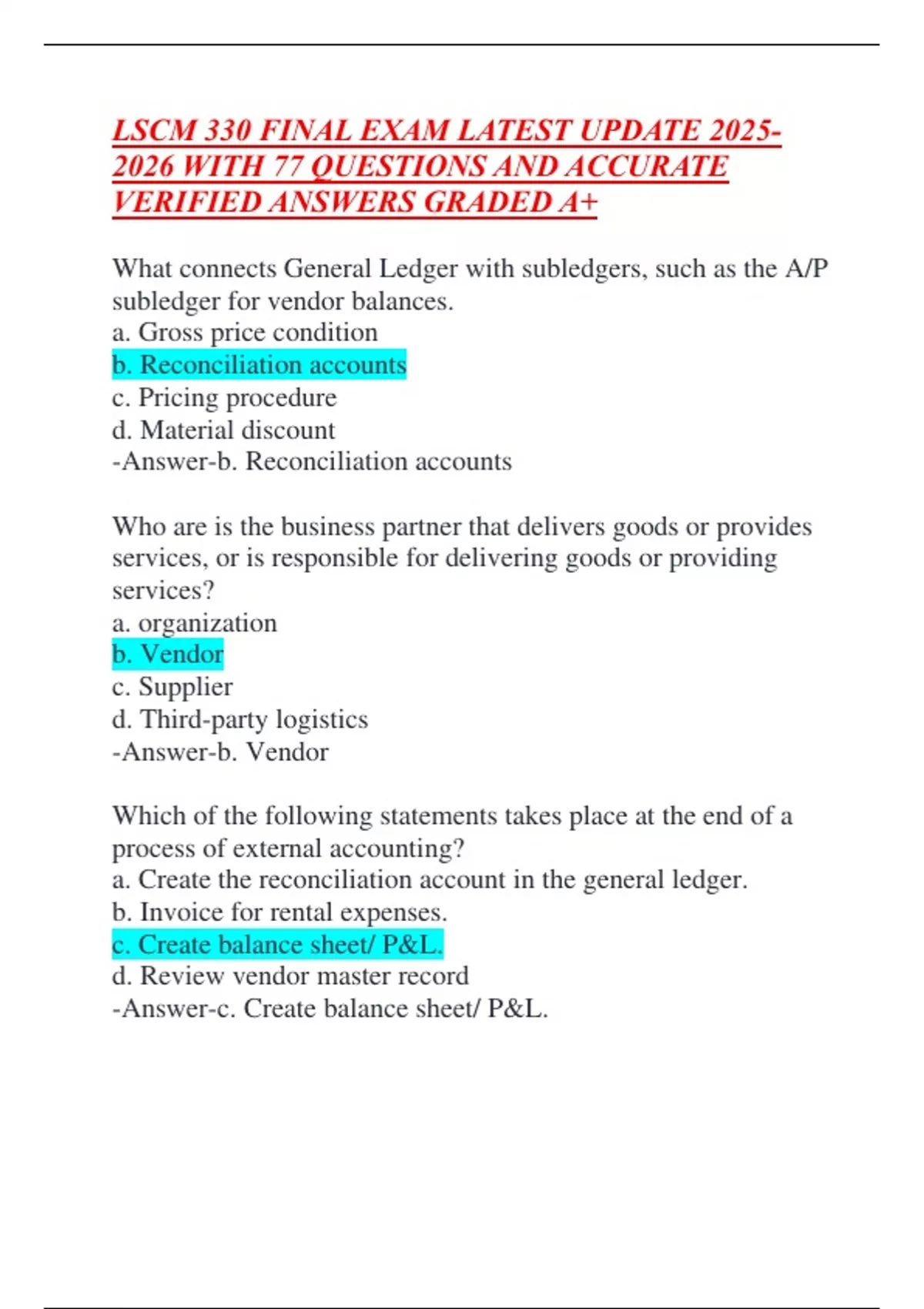 LSCM 330 FINAL EXAM LATEST UPDATE 2025-2026 WITH 77 QUESTIONS AND ACCURATE VERIFIED ANSWERS GRADED A+

What connects General Ledger with subledgers, such as the A/P subledger for vendor balances.
a. Gross price condition
b. Reconciliation accounts
c. Pricing procedure
d. Material discount
-Answer-b. Reconciliation accounts

Who are is the business partner that delivers goods or provides services, or is responsible for delivering goods or providing services?
a. organization
b. Vendor
c. Supplier
d. Third-party logistics
-Answer-b. Vendor

Which of the following statements takes place at the end of a process of external accounting?
a. Create the reconciliation account in the general ledger.
b. Invoice for rental expenses.
c. Create balance sheet/ P&L.
d. Review vendor master record
-Answer-c. Create balance sheet/ P&L.